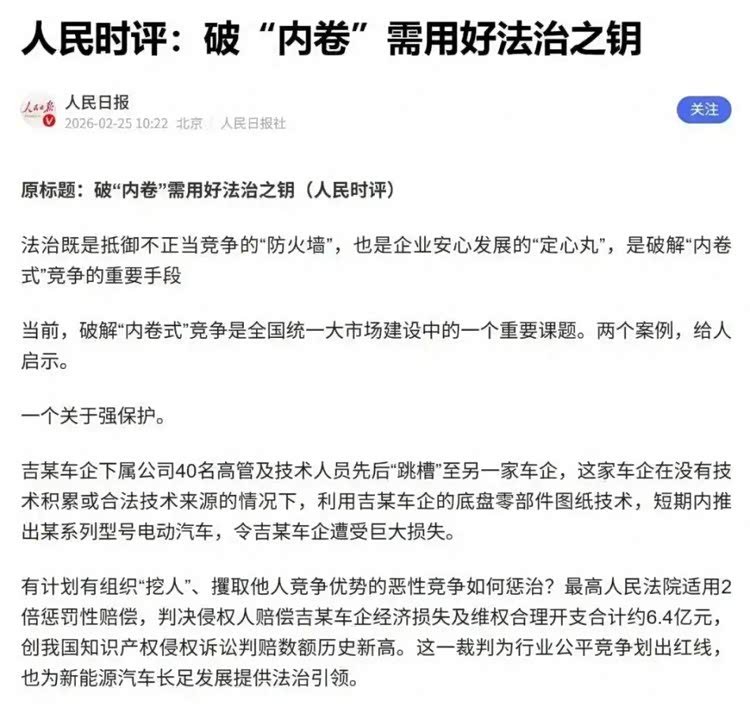 人民时评：破“内卷”需用好法治之钥

人民日报
2026-02-25 10:22 北京 人民日报社

关注

原标题：破“内卷”需用好法治之钥（人民时评）

法治既是抵御不正当竞争的“防火墙”，也是企业安心发展的“定心丸”，是破解“内卷式”竞争的重要手段

当前，破解“内卷式”竞争是全国统一大市场建设中的一个重要课题。两个案例，给人启示。

一个关于强保护。

吉某车企下属公司40名高管及技术人员先后“跳槽”至另一家车企，这家车企在没有技术积累或合法技术来源的情况下，利用吉某车企的底盘零部件图纸技术，短期内推出某系列型号电动汽车，令吉某车企遭受巨大损失。

有计划有组织“挖人”、攫取他人竞争优势的恶性竞争如何惩治？最高人民法院适用2倍惩罚性赔偿，判决侵权人赔偿吉某车企经济损失及维权合理开支合计约6.4亿元，创我国知识产权侵权诉讼判赔数额历史新高。这一裁判为行业公平竞争划出红线，也为新能源汽车长足发展提供法治引领。